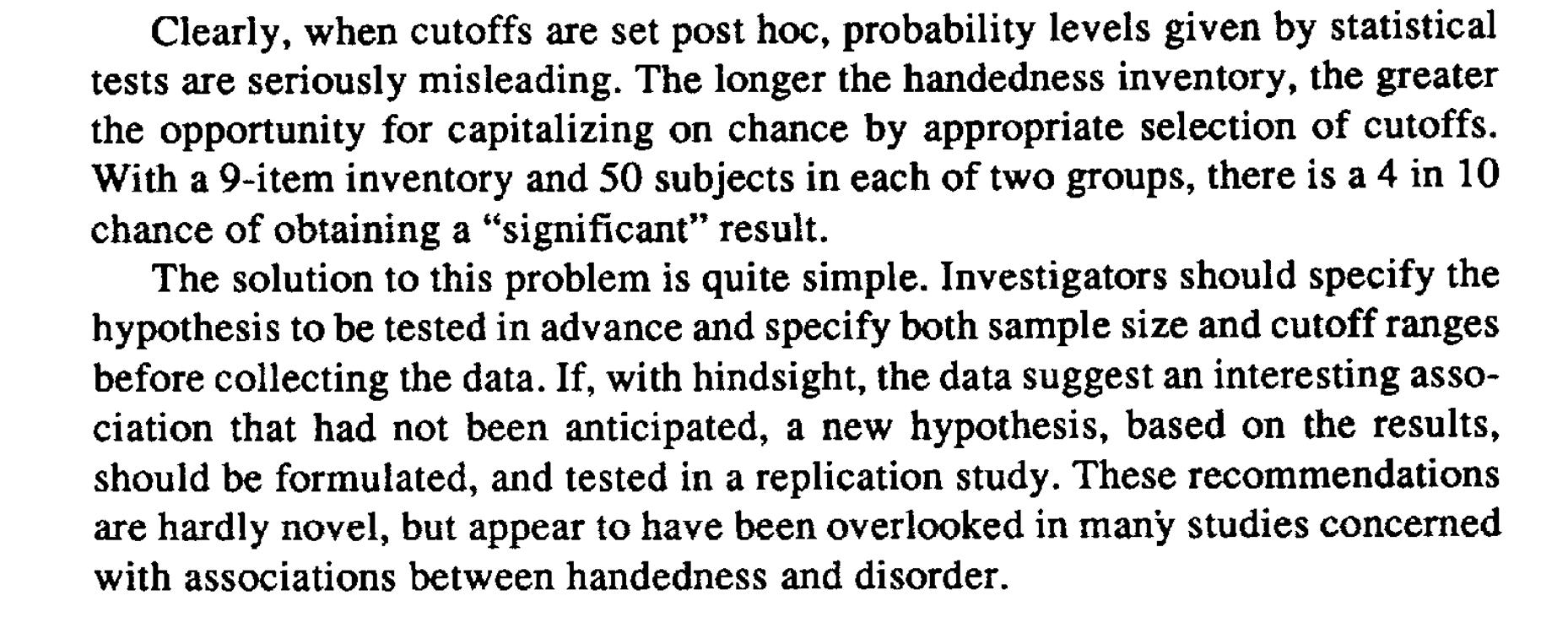 Clearly, when cutoffs are set post hoc, probability levels given by statistical tests are seriously misleading. The longer the handedness inventory, the greater the opportunity for capitalizing on chance by appropriate selection of cutoffs. With a 9-item inventory and 50 subjects in each of two groups, there is a 4 in 10 chance of obtaining a "significant" result.

The solution to this problem is quite simple. Investigators should specify the hypothesis to be tested in advance and specify both sample size and cutoff ranges before collecting the data. If, with hindsight, the data suggest an interesting association that had not been anticipated, a new hypothesis, based on the results, should be formulated, and tested in a replication study. These recommendations are hardly novel, but appear to have been overlooked in many studies concerned with associations between handedness and disorder.